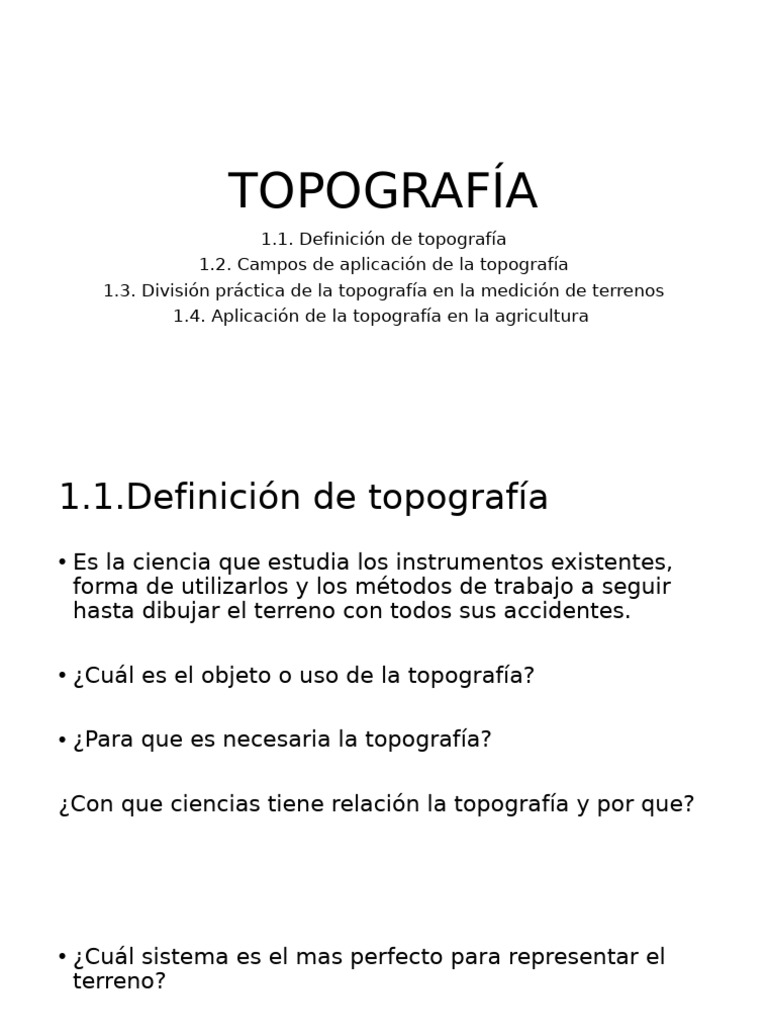 TOPOGRAFÍA

1.1. Definición de topografía
1.2. Campos de aplicación de la topografía
1.3. División práctica de la topografía en la medición de terrenos
1.4. Aplicación de la topografía en la agricultura

1.1.Definición de topografía

• Es la ciencia que estudia los instrumentos existentes, forma de utilizarlos y los métodos de trabajo a seguir hasta dibujar el terreno con todos sus accidentes.

• ¿Cuál es el objeto o uso de la topografía?

• ¿Para que es necesaria la topografía?

¿Con que ciencias tiene relación la topografía y por que?

• ¿Cuál sistema es el mas perfecto para representar el terreno?